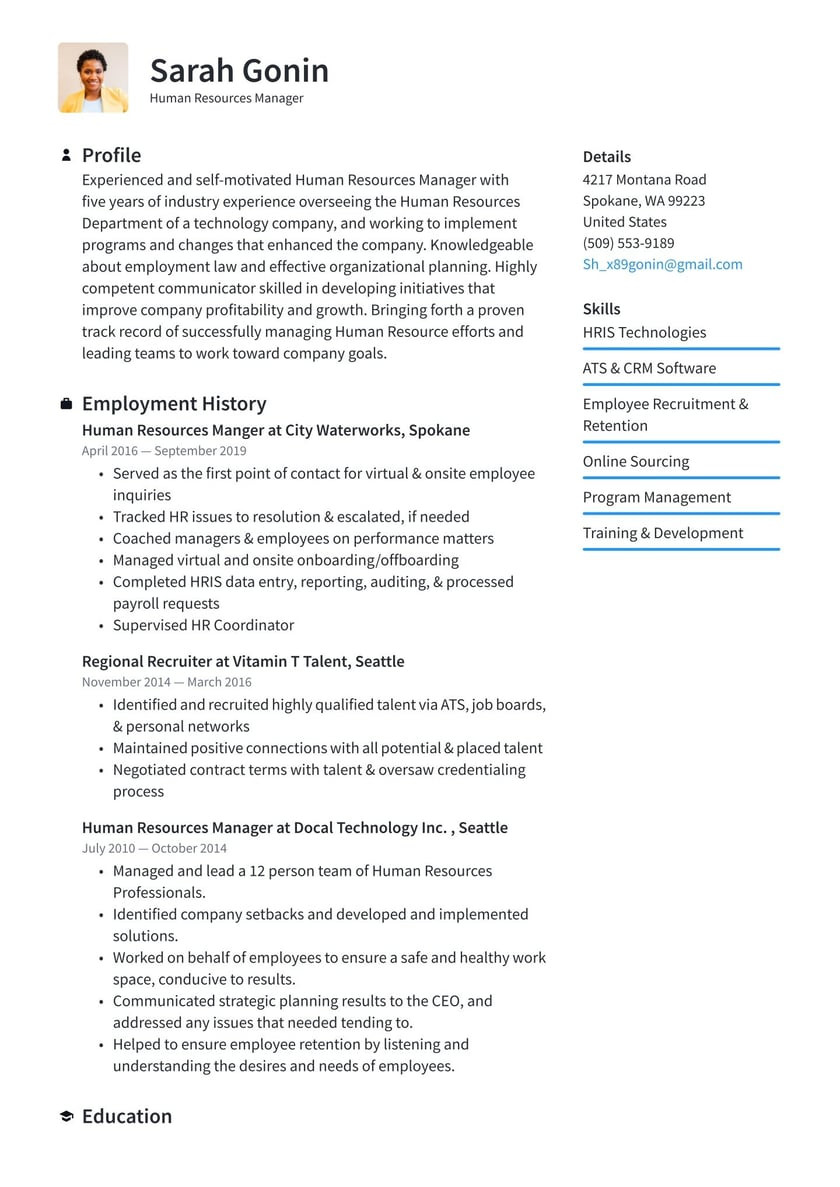 Sarah Gonin
Human Resources Manager

Profile
Experienced and self-motivated Human Resources Manager with five years of industry experience overseeing the Human Resources Department of a technology company, and working to implement programs and changes that enhanced the company. Knowledgeable about employment law and effective organizational planning. Highly competent communicator skilled in developing initiatives that improve company profitability and growth. Bringing forth a proven track record of successfully managing Human Resource efforts and leading teams to work toward company goals.

Employment History
Human Resources Manger at City Waterworks, Spokane
April 2016 — September 2019
• Served as the first point of contact for virtual & onsite employee inquiries
• Tracked HR issues to resolution & escalated, if needed
• Coached managers & employees on performance matters
• Managed virtual and onsite onboarding/offboarding
• Completed HRIS data entry, reporting, auditing, & processed payroll requests
• Supervised HR Coordinator

Regional Recruiter at Vitamin T Talent, Seattle
November 2014 — March 2016
• Identified and recruited highly qualified talent via ATS, job boards, & personal networks
• Maintained positive connections with all potential & placed talent
• Negotiated contract terms with talent & oversaw credentialing process

Human Resources Manager at Docal Technology Inc. , Seattle
July 2010 — October 2014
• Managed and lead a 12 person team of Human Resources Professionals.
• Identified company setbacks and developed and implemented solutions.
• Worked on behalf of employees to ensure a safe and healthy work space, conducive to results.
• Communicated strategic planning results to the CEO, and addressed any issues that needed tending to.
• Helped to ensure employee retention by listening and understanding the desires and needs of employees.

Education

Details
4217 Montana Road
Spokane, WA 99223
United States
(509) 553-9189
Sh_x89gonin@gmail.com

Skills
HRIS Technologies
ATS & CRM Software
Employee Recruitment & Retention
Online Sourcing
Program Management
Training & Development